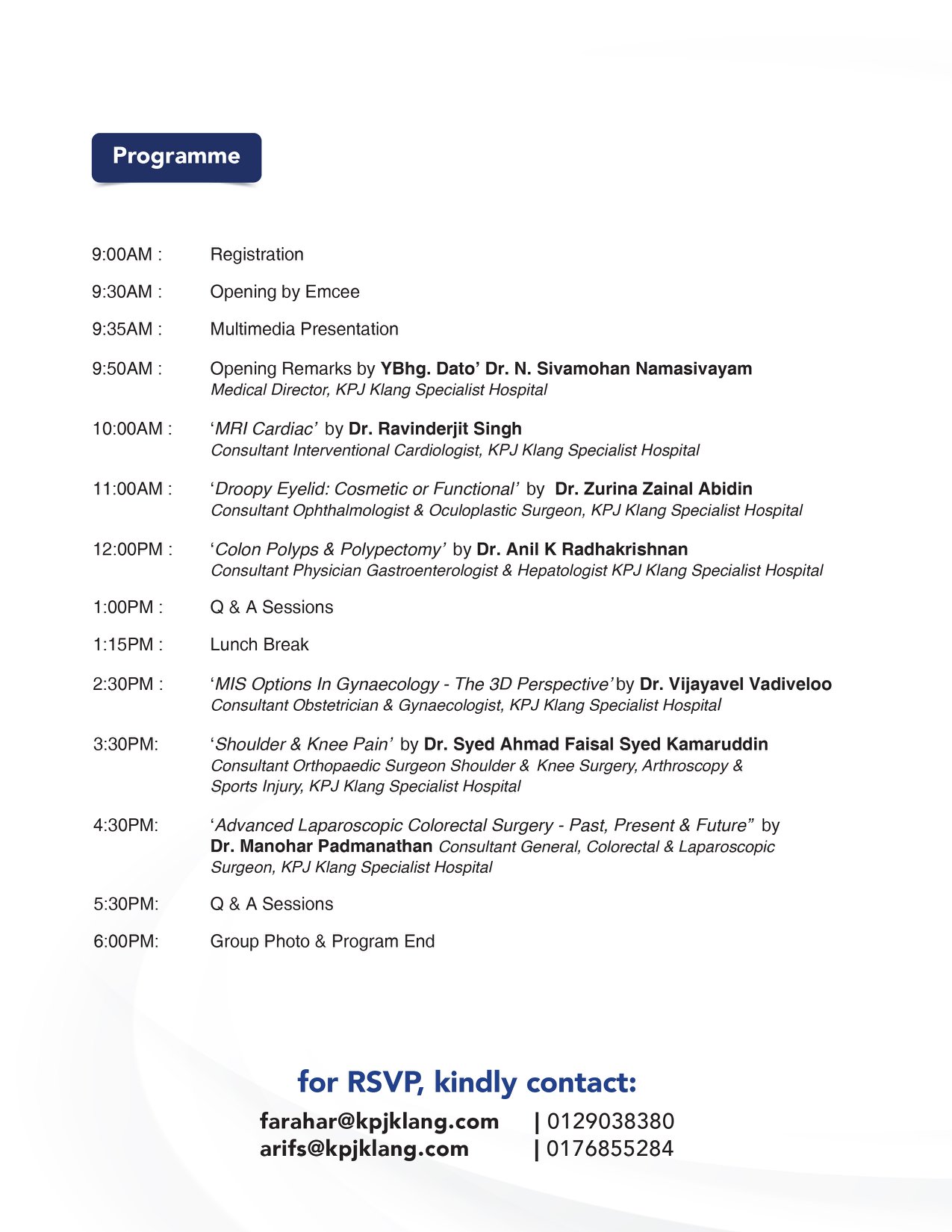 Programme

9:00AM : Registration

9:30AM : Opening by Emcee

9:35AM : Multimedia Presentation

9:50AM : Opening Remarks by YBhg. Dato' Dr. N. Sivamohan Namasivayam
Medical Director, KPJ Klang Specialist Hospital

10:00AM : 'MRI Cardiac' by Dr. Ravinderjit Singh
Consultant Interventional Cardiologist, KPJ Klang Specialist Hospital

11:00AM : 'Droopy Eyelid: Cosmetic or Functional' by Dr. Zurina Zainal Abidin
Consultant Ophthalmologist & Oculoplastic Surgeon, KPJ Klang Specialist Hospital

12:00PM : 'Colon Polyps & Polypectomy' by Dr. Anil K Radhakrishnan
Consultant Physician Gastroenterologist & Hepatologist KPJ Klang Specialist Hospital

1:00PM : Q & A Sessions

1:15PM : Lunch Break

2:30PM : 'MIS Options In Gynaecology - The 3D Perspective' by Dr. Vijayavel Vadiveloo
Consultant Obstetrician & Gynaecologist, KPJ Klang Specialist Hospital

3:30PM: 'Shoulder & Knee Pain' by Dr. Syed Ahmad Faisal Syed Kamaruddin
Consultant Orthopaedic Surgeon Shoulder & Knee Surgery, Arthroscopy & Sports Injury, KPJ Klang Specialist Hospital

4:30PM: 'Advanced Laparoscopic Colorectal Surgery - Past, Present & Future" by Dr. Manohar Padmanathan Consultant General, Colorectal & Laparoscopic Surgeon, KPJ Klang Specialist Hospital

5:30PM: Q & A Sessions

6:00PM: Group Photo & Program End

for RSVP, kindly contact:
farahar@kpjklang.com | 0129038380
arifs@kpjklang.com | 0176855284